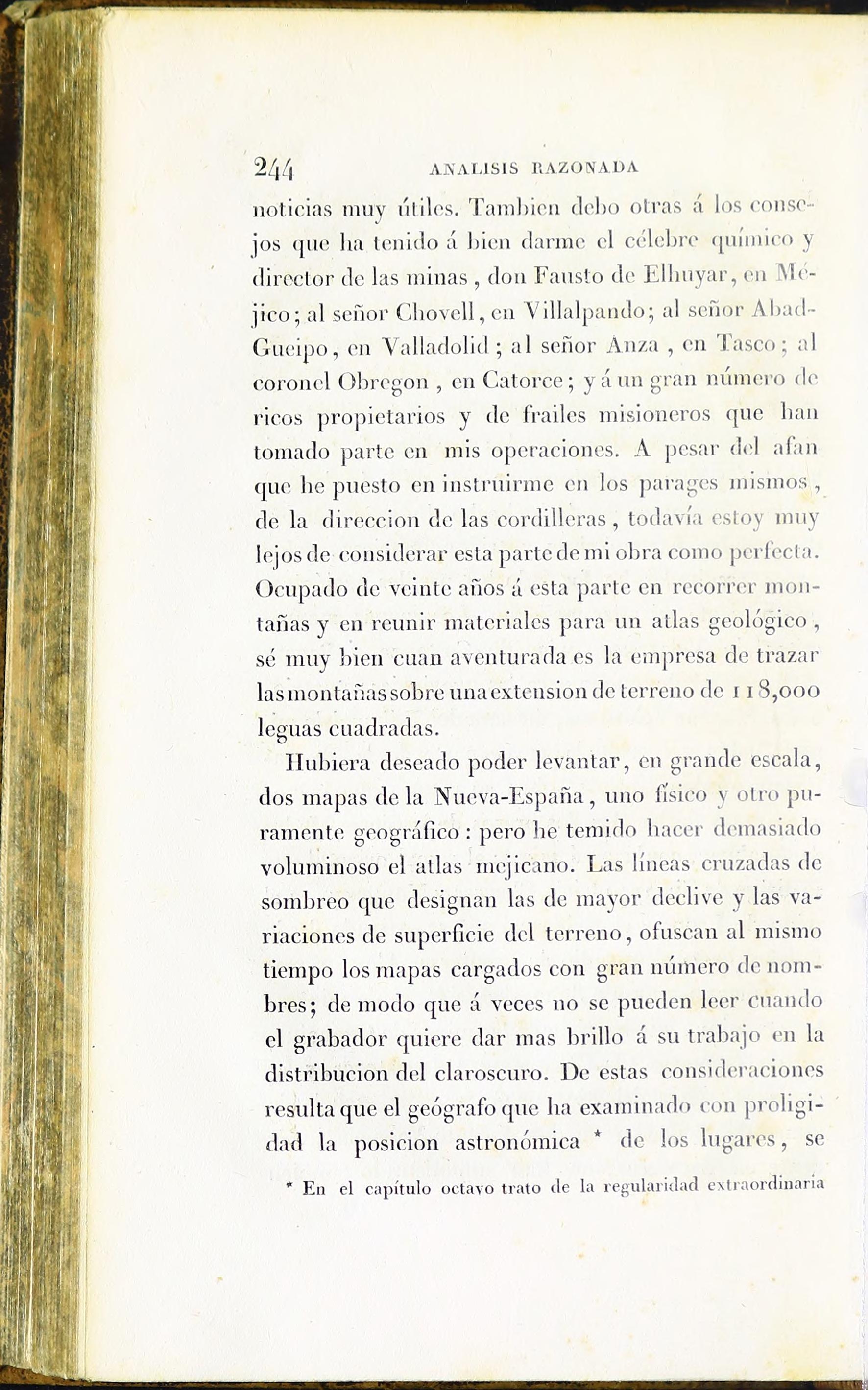 244 ANALISIS RAZONADA

noticias muy útiles. Tambien debo otras á los consejos que ha tenido á bien darme el célebre químico y director de las minas, don Fausto de Elhuyar, en Méjico; al señor Chovell, en Villalpando; al señor Abad-Gueipo, en Valladolid; al señor Anza, en Tasco; al coronel Obregon, en Catorce; y á un gran número de ricos propietarios y de frailes misioneros que han tomado parte en mis operaciones. A pesar del afan que he puesto en instruirme en los parages mismos, de la direccion de las cordilleras, todavía estoy muy lejos de considerar esta parte de mi obra como perfecta. Ocupado de veinte años á esta parte en recorrer montañas y en reunir materiales para un atlas geológico, sé muy bien cuan aventurada es la empresa de trazar las montañas sobre una extension de terreno de 118,000 leguas cuadradas.

Hubiera deseado poder levantar, en grande escala, dos mapas de la Nueva-España, uno físico y otro puramente geográfico: pero he temido hacer demasiado voluminoso el atlas mejicano. Las líneas cruzadas de sombreo que designan las de mayor declive y las variaciones de superficie del terreno, ofuscan al mismo tiempo los mapas cargados con gran número de nombres; de modo que á veces no se pueden leer cuando el grabador quiere dar mas brillo á su trabajo en la distribucion del claroscuro. De estas consideraciones resulta que el geógrafo que ha examinado con proligidad la posicion astronómica * de los lugares, se

* En el capítulo octavo trato de la regularidad extraordinaria